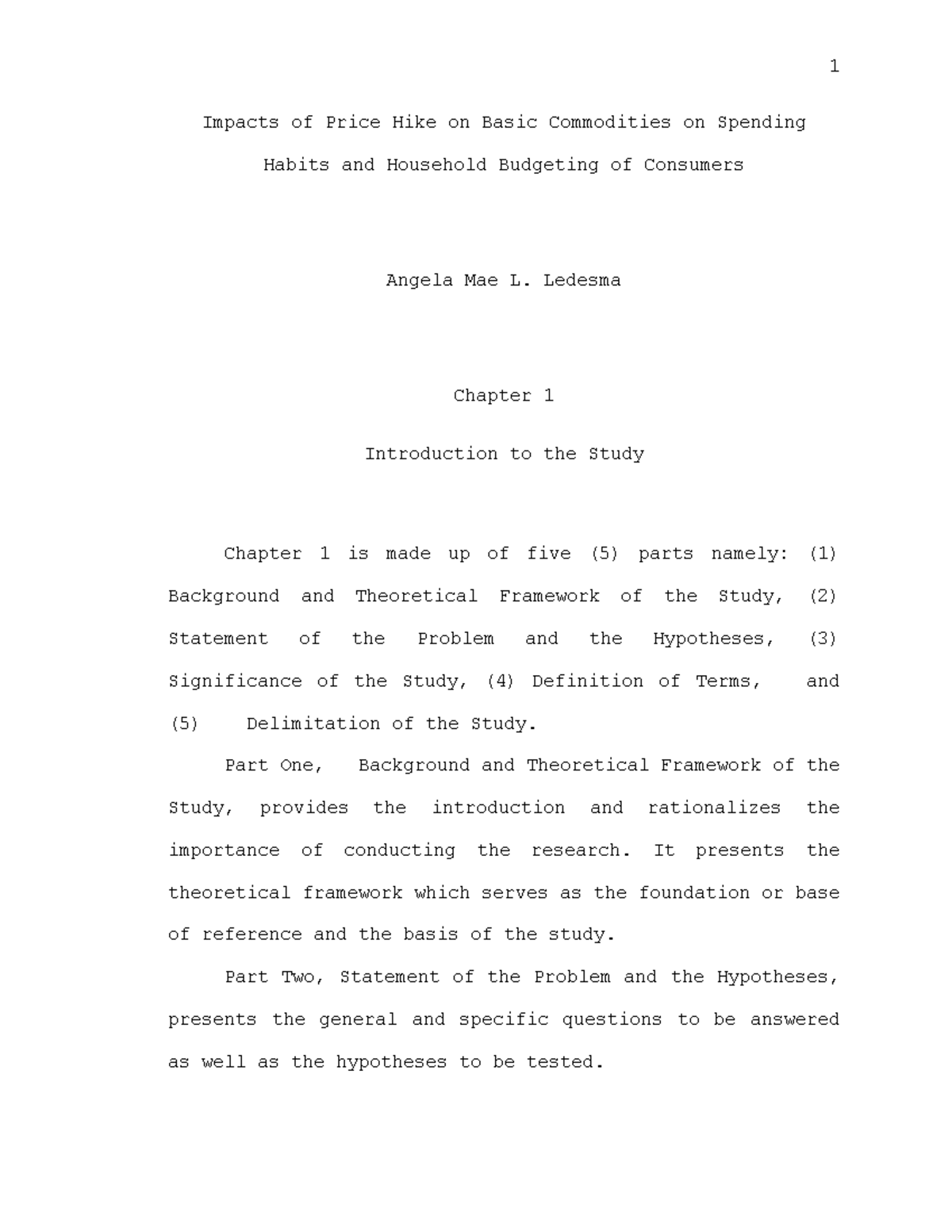 1

Impacts of Price Hike on Basic Commodities on Spending Habits and Household Budgeting of Consumers

Angela Mae L. Ledesma

Chapter 1

Introduction to the Study

Chapter 1 is made up of five (5) parts namely: (1) Background and Theoretical Framework of the Study, (2) Statement of the Problem and the Hypotheses, (3) Significance of the Study, (4) Definition of Terms, and (5) Delimitation of the Study.

Part One, Background and Theoretical Framework of the Study, provides the introduction and rationalizes the importance of conducting the research. It presents the theoretical framework which serves as the foundation or base of reference and the basis of the study.

Part Two, Statement of the Problem and the Hypotheses, presents the general and specific questions to be answered as well as the hypotheses to be tested.